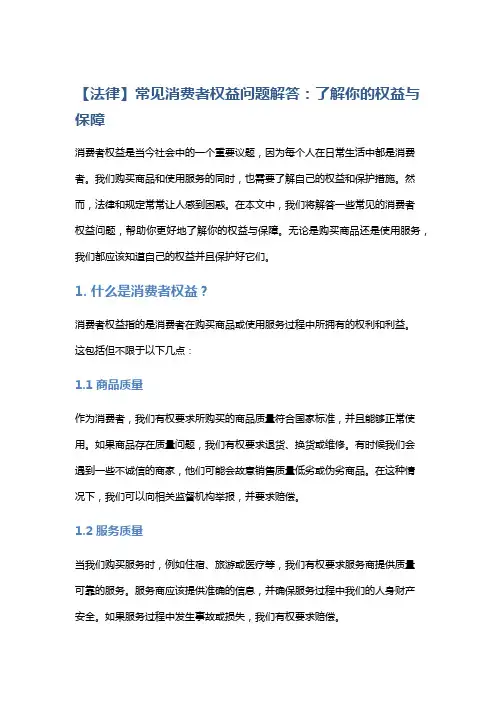 【法律】常见消费者权益问题解答：了解你的权益与保障

消费者权益是当今社会中的一个重要议题，因为每个人在日常生活中都是消费者。我们购买商品和使用服务的同时，也需要了解自己的权益和保护措施。然而，法律和规定常常让人感到困惑。在本文中，我们将解答一些常见的消费者权益问题，帮助你更好地了解你的权益与保障。无论是购买商品还是使用服务，我们都应该知道自己的权益并且保护好它们。

1. 什么是消费者权益？

消费者权益指的是消费者在购买商品或使用服务过程中所拥有的权利和利益。这包括但不限于以下几点：

1.1 商品质量

作为消费者，我们有权要求所购买的商品质量符合国家标准，并且能够正常使用。如果商品存在质量问题，我们有权要求退货、换货或维修。有时候我们会遇到一些不诚信的商家，他们可能会故意销售质量低劣或伪劣商品。在这种情况下，我们可以向相关监督机构举报，并要求赔偿。

1.2 服务质量

当我们购买服务时，例如住宿、旅游或医疗等，我们有权要求服务商提供质量可靠的服务。服务商应该提供准确的信息，并确保服务过程中我们的人身财产安全。如果服务过程中发生事故或损失，我们有权要求赔偿。